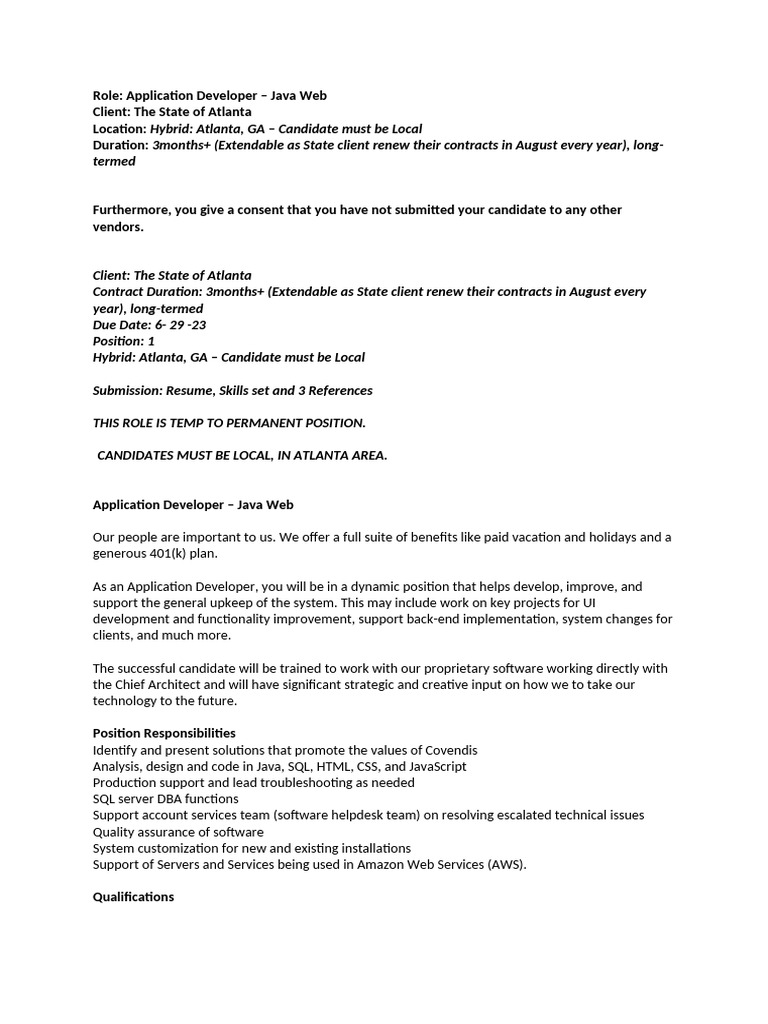 Role: Application Developer – Java Web
Client: The State of Atlanta
Location: Hybrid: Atlanta, GA – Candidate must be Local
Duration: 3months+ (Extendable as State client renew their contracts in August every year), long-termed

Furthermore, you give a consent that you have not submitted your candidate to any other vendors.

Client: The State of Atlanta
Contract Duration: 3months+ (Extendable as State client renew their contracts in August every year), long-termed
Due Date: 6- 29 -23
Position: 1
Hybrid: Atlanta, GA – Candidate must be Local

Submission: Resume, Skills set and 3 References

THIS ROLE IS TEMP TO PERMANENT POSITION.

CANDIDATES MUST BE LOCAL, IN ATLANTA AREA.

Application Developer – Java Web

Our people are important to us. We offer a full suite of benefits like paid vacation and holidays and a generous 401(k) plan.

As an Application Developer, you will be in a dynamic position that helps develop, improve, and support the general upkeep of the system. This may include work on key projects for UI development and functionality improvement, support back-end implementation, system changes for clients, and much more.

The successful candidate will be trained to work with our proprietary software working directly with the Chief Architect and will have significant strategic and creative input on how we to take our technology to the future.

Position Responsibilities
Identify and present solutions that promote the values of Covendis
Analysis, design and code in Java, SQL, HTML, CSS, and JavaScript
Production support and lead troubleshooting as needed
SQL server DBA functions
Support account services team (software helpdesk team) on resolving escalated technical issues
Quality assurance of software
System customization for new and existing installations
Support of Servers and Services being used in Amazon Web Services (AWS).

Qualifications